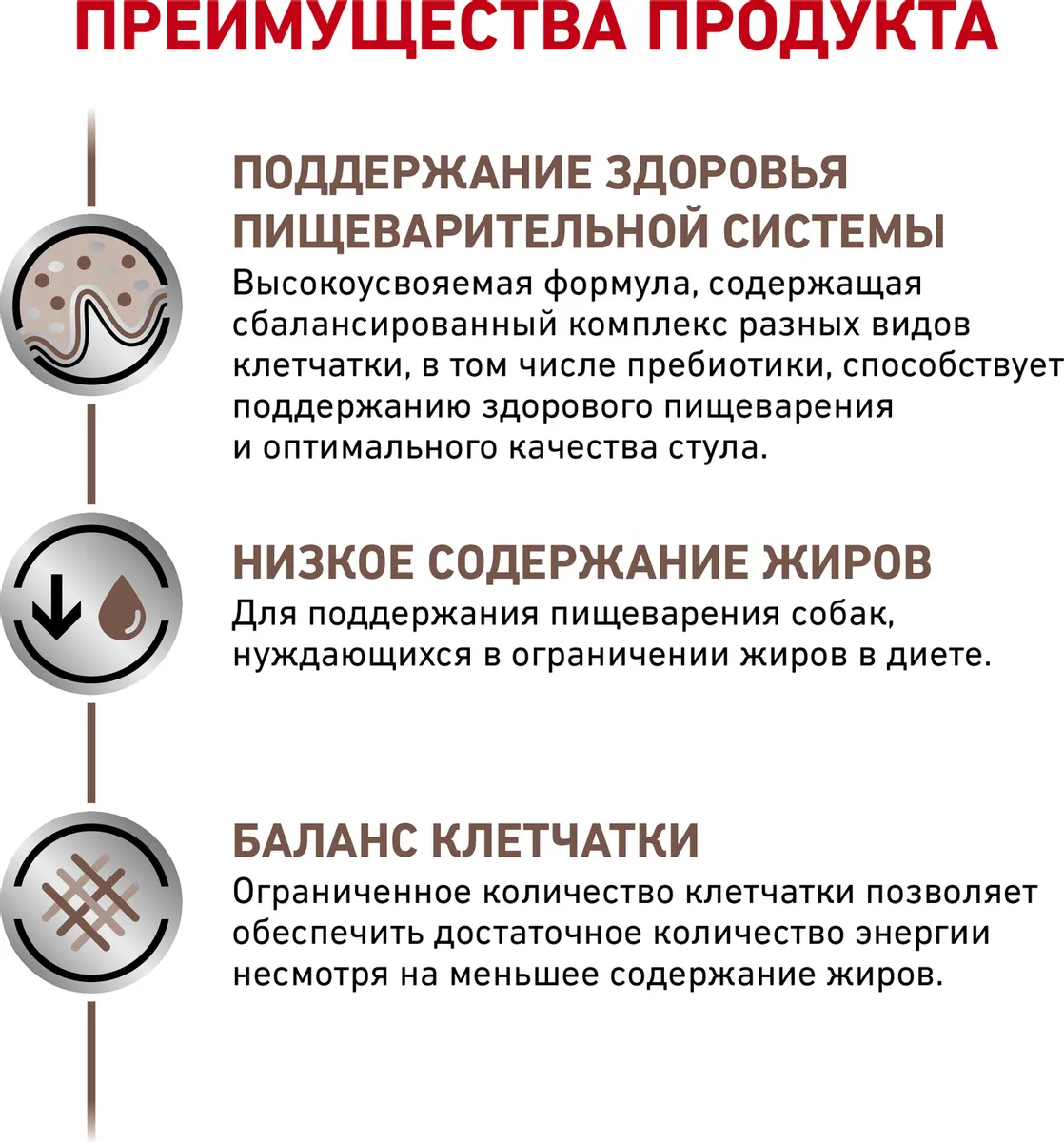 ПРЕИМУЩЕСТВА ПРОДУКТА

ПОДДЕРЖАНИЕ ЗДОРОВЬЯ ПИЩЕВАРИТЕЛЬНОЙ СИСТЕМЫ
Высокоусвояемая формула, содержащая сбалансированный комплекс разных видов клетчатки, в том числе пребиотики, способствует поддержанию здорового пищеварения и оптимального качества стула.

НИЗКОЕ СОДЕРЖАНИЕ ЖИРОВ
Для поддержания пищеварения собак, нуждающихся в ограничении жиров в диете.

БАЛАНС КЛЕТЧАТКИ
Ограниченное количество клетчатки позволяет обеспечить достаточное количество энергии несмотря на меньшее содержание жиров.